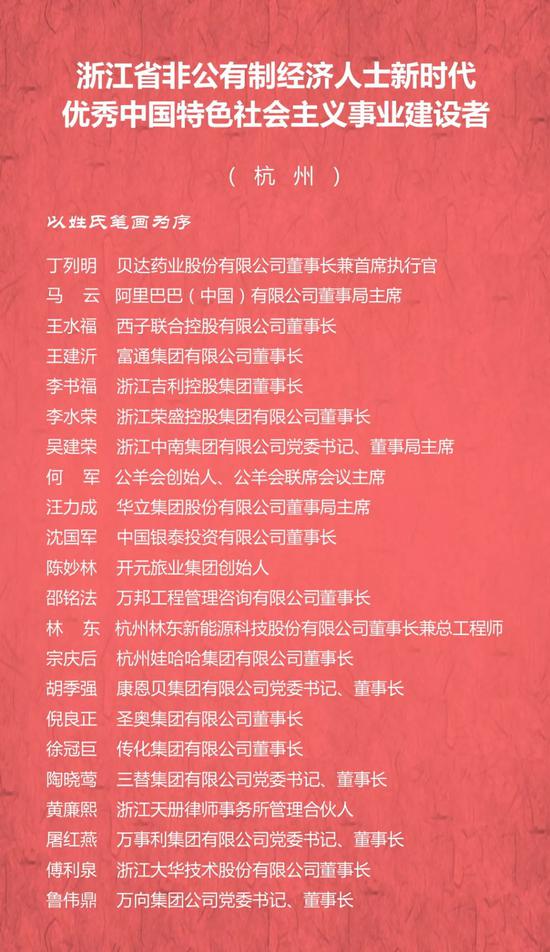 浙江省非公有制经济人士新时代
优秀中国特色社会主义事业建设者

（杭州）

以姓氏笔画为序

丁列明　贝达药业股份有限公司董事长兼首席执行官
马　云　阿里巴巴（中国）有限公司董事局主席
王水福　西子联合控股有限公司董事长
王建沂　富通集团有限公司董事长
李书福　浙江吉利控股集团董事长
李水荣　浙江荣盛控股集团有限公司董事长
吴建荣　浙江中南集团有限公司党委书记、董事局主席
何　军　公羊会创始人、公羊会联席会议主席
汪力成　华立集团股份有限公司董事局主席
沈国军　中国银泰投资有限公司董事长
陈妙林　开元旅业集团创始人
邵铭法　万邦工程管理咨询有限公司董事长
林　东　杭州林东新能源科技股份有限公司董事长兼总工程师
宗庆后　杭州娃哈哈集团有限公司董事长
胡季强　康恩贝集团有限公司党委书记、董事长
倪良正　圣奥集团有限公司董事长
徐冠巨　传化集团有限公司董事长
陶晓莺　三替集团有限公司党委书记、董事长
黄廉熙　浙江天册律师事务所管理合伙人
屠红燕　万事利集团有限公司党委书记、董事长
傅利泉　浙江大华技术股份有限公司董事长
鲁伟鼎　万向集团公司党委书记、董事长